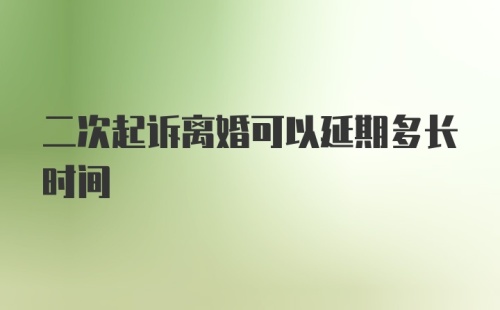 二次起诉离婚可以延期多长时间